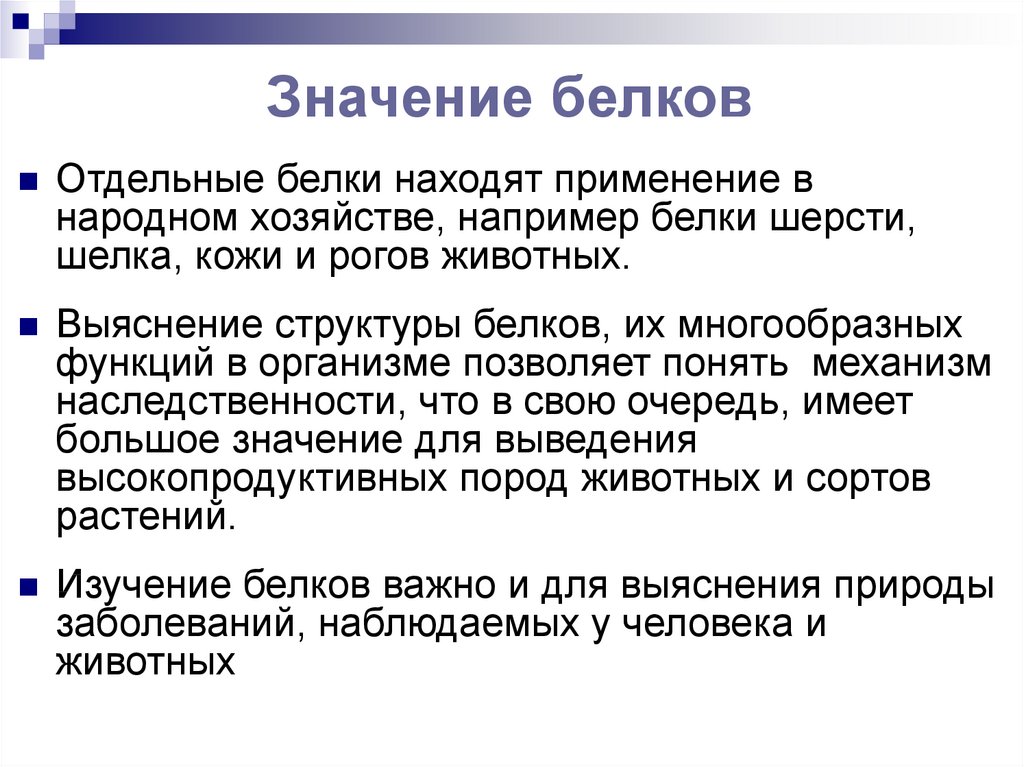 Значение белков

Отдельные белки находят применение в народном хозяйстве, например белки шерсти, шелка, кожи и рогов животных.

Выяснение структуры белков, их многообразных функций в организме позволяет понять механизм наследственности, что в свою очередь, имеет большое значение для выведения высокопродуктивных пород животных и сортов растений.

Изучение белков важно и для выяснения природы заболеваний, наблюдаемых у человека и животных